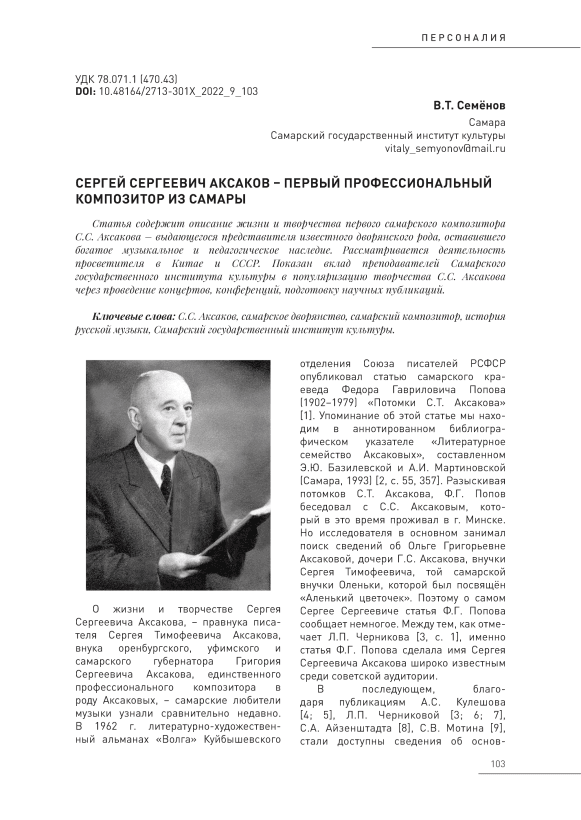 ПЕРСОНАЛИЯ

УДК 78.071.1 (470.43)
DOI: 10.48164/2713-301X_2022_9_103

В.Т. Семёнов
Самара
Самарский государственный институт культуры
vitaly_semyonov@mail.ru

СЕРГЕЙ СЕРГЕЕВИЧ АКСАКОВ – ПЕРВЫЙ ПРОФЕССИОНАЛЬНЫЙ КОМПОЗИТОР ИЗ САМАРЫ

Статья содержит описание жизни и творчества первого самарского композитора С.С. Аксакова – выдающегося представителя известного дворянского рода, оставившего богатое музыкальное и педагогическое наследие. Рассматривается деятельность просветителя в Китае и СССР. Показан вклад преподавателей Самарского государственного института культуры в популяризацию творчества С.С. Аксакова через проведение концертов, конференций, подготовку научных публикаций.

Ключевые слова: С.С. Аксаков, самарское дворянство, самарский композитор, история русской музыки, Самарский государственный институт культуры.

О жизни и творчестве Сергея Сергеевича Аксакова, – правнука писателя Сергея Тимофеевича Аксакова, внука оренбургского, уфимского и самарского губернатора Григория Сергеевича Аксакова, единственного профессионального композитора в роду Аксаковых, – самарские любители музыки узнали сравнительно недавно. В 1962 г. литературно-художественный альманах «Волга» Куйбышевского отделения Союза писателей РСФСР опубликовал статью самарского краеведа Федора Гавриловича Попова (1902–1979) «Потомки С.Т. Аксакова» [1]. Упоминание об этой статье мы находим в аннотированном библиографическом указателе «Литературное семейство Аксаковых», составленном Э.Ю. Базилевской и А.И. Мартиновской (Самара, 1993) [2, с. 55, 357]. Разыскивая потомков С.Т. Аксакова, Ф.Г. Попов беседовал с С.С. Аксаковым, который в это время проживал в г. Минске. Но исследователя в основном занимал поиск сведений об Ольге Григорьевне Аксаковой, дочери Г.С. Аксакова, внучки Сергея Тимофеевича, той самарской внучки Оленьки, которой был посвящён «Аленький цветочек». Поэтому о самом Сергее Сергеевиче статья Ф.Г. Попова сообщает немногое. Между тем, как отмечает Л.П. Черникова [3, с. 1], именно статья Ф.Г. Попова сделала имя Сергея Сергеевича Аксакова широко известным среди советской аудитории.

В последующем, благодаря публикациям А.С. Кулешова [4; 5], Л.П. Черниковой [3; 6; 7], С.А. Айзенштадта [8], С.В. Мотина [9], стали доступны сведения об основ-

103